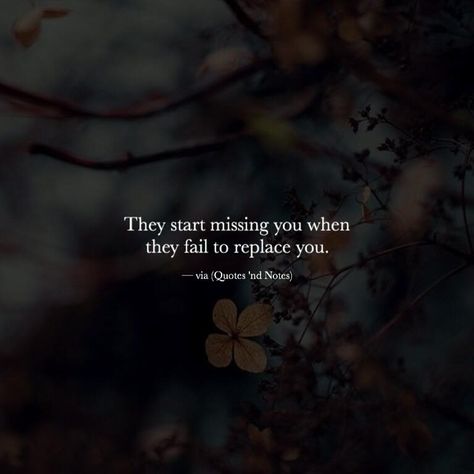 They start missing you when they fail to replace you.

— via (Quotes 'nd Notes)